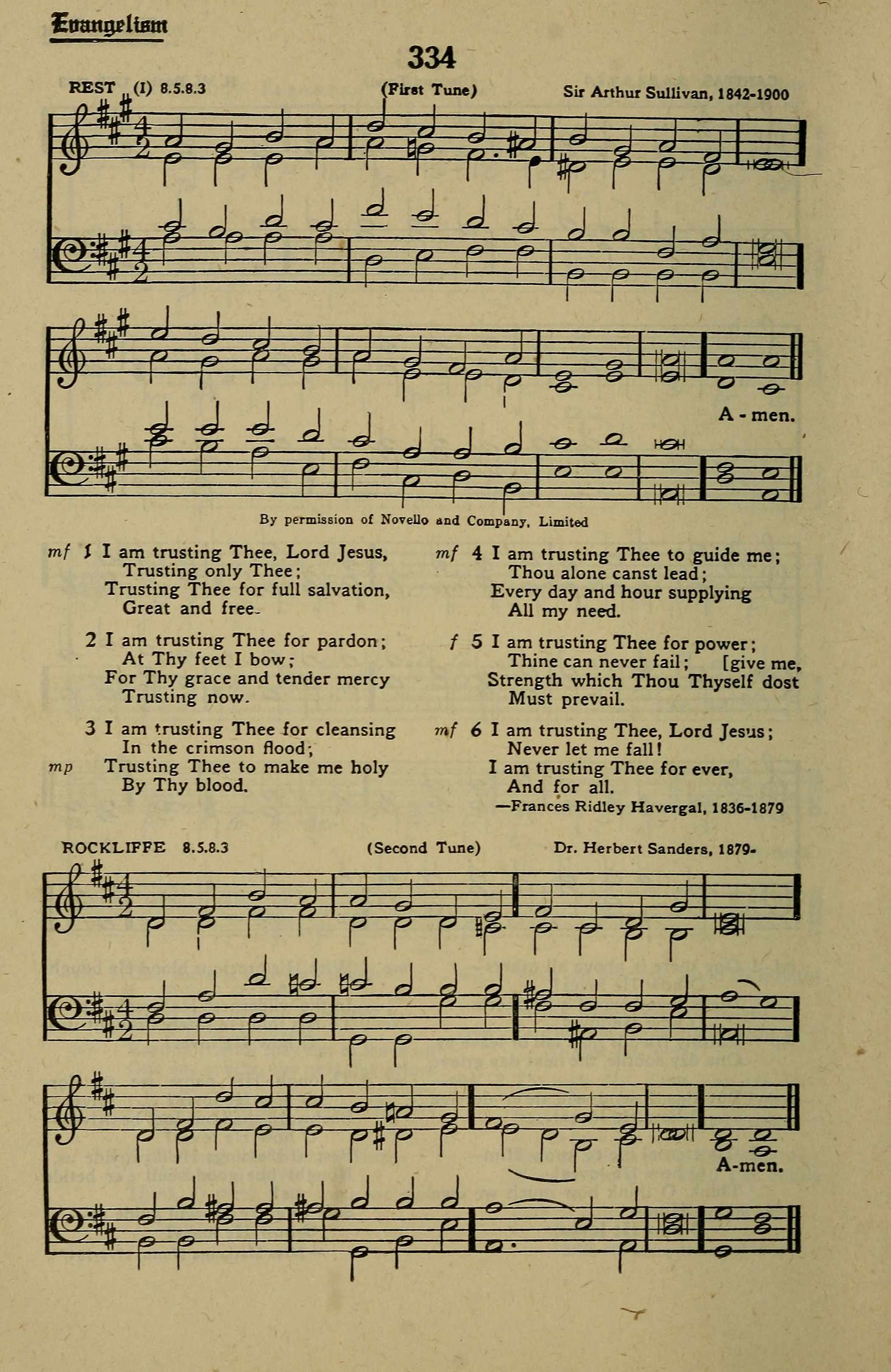 Evangelism

334

REST (I) 8.5.8.3 (First Tune) Sir Arthur Sullivan, 1842-1900

A - men.

By permission of Novello and Company, Limited

mf 1 I am trusting Thee, Lord Jesus,
Trusting only Thee;
Trusting Thee for full salvation,
Great and free.

2 I am trusting Thee for pardon;
At Thy feet I bow;
For Thy grace and tender mercy
Trusting now.

3 I am trusting Thee for cleansing
In the crimson flood;
mp Trusting Thee to make me holy
By Thy blood.

mf 4 I am trusting Thee to guide me;
Thou alone canst lead;
Every day and hour supplying
All my need.

f 5 I am trusting Thee for power;
Thine can never fail; [give me,
Strength which Thou Thyself dost
Must prevail.

mf 6 I am trusting Thee, Lord Jesus;
Never let me fall!
I am trusting Thee for ever,
And for all.
—Frances Ridley Havergal, 1836-1879

ROCKLIFFE 8.5.8.3 (Second Tune) Dr. Herbert Sanders, 1879-

A-men.